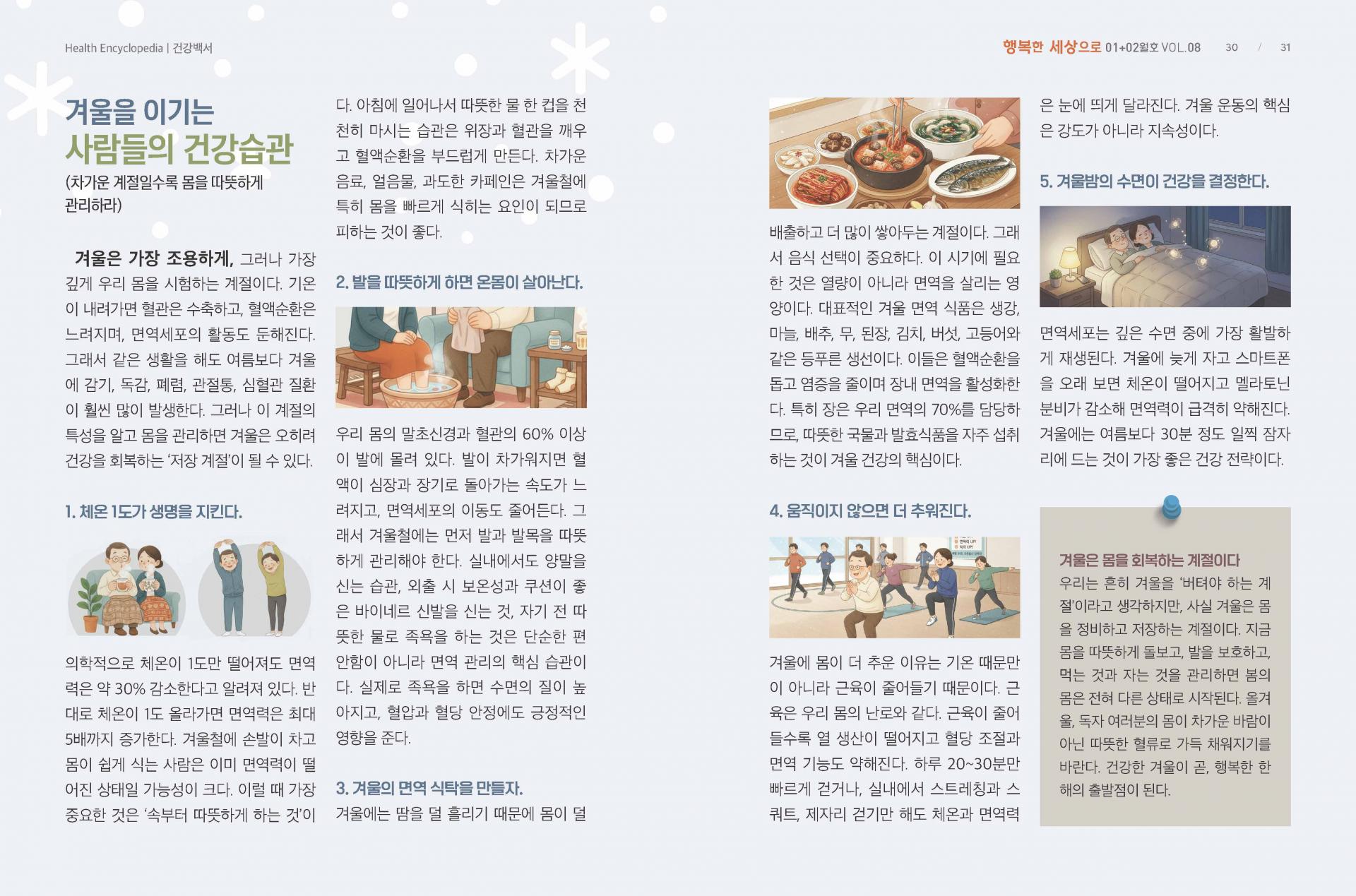 Health Encyclopedia | 건강백서

행복한 세상으로 01+02월호 VOL.08 30 / 31

겨울을 이기는
사람들의 건강습관
(차가운 계절일수록 몸을 따뜻하게 관리하라)

겨울은 가장 조용하게, 그러나 가장 깊게 우리 몸을 시험하는 계절이다. 기온이 내려가면 혈관은 수축하고, 혈액순환은 느려지며, 면역세포의 활동도 둔해진다. 그래서 같은 생활을 해도 여름보다 겨울에 감기, 독감, 폐렴, 관절통, 심혈관 질환이 훨씬 많이 발생한다. 그러나 이 계절의 특성을 알고 몸을 관리하면 겨울은 오히려 건강을 회복하는 '저장 계절'이 될 수 있다.

1. 체온 1도가 생명을 지킨다.

의학적으로 체온이 1도만 떨어져도 면역력은 약 30% 감소한다고 알려져 있다. 반대로 체온이 1도 올라가면 면역력은 최대 5배까지 증가한다. 겨울철에 손발이 차고 몸이 쉽게 식는 사람은 이미 면역력이 떨어진 상태일 가능성이 크다. 이럴 때 가장 중요한 것은 '속부터 따뜻하게 하는 것'이다. 아침에 일어나서 따뜻한 물 한 컵을 천천히 마시는 습관은 위장과 혈관을 깨우고 혈액순환을 부드럽게 만든다. 차가운 음료, 얼음물, 과도한 카페인은 겨울철에 특히 몸을 빠르게 식히는 요인이 되므로 피하는 것이 좋다.

2. 발을 따뜻하게 하면 온몸이 살아난다.

우리 몸의 말초신경과 혈관의 60% 이상이 발에 몰려 있다. 발이 차가워지면 혈액이 심장과 장기로 돌아가는 속도가 느려지고, 면역세포의 이동도 줄어든다. 그래서 겨울철에는 먼저 발과 발목을 따뜻하게 관리해야 한다. 실내에서도 양말을 신는 습관, 외출 시 보온성과 쿠션이 좋은 바이네르 신발을 신는 것, 자기 전 따뜻한 물로 족욕을 하는 것은 단순한 편안함이 아니라 면역 관리의 핵심 습관이다. 실제로 족욕을 하면 수면의 질이 높아지고, 혈압과 혈당 안정에도 긍정적인 영향을 준다.

3. 겨울의 면역 식탁을 만들자.

겨울에는 땀을 덜 흘리기 때문에 몸이 덜 배출하고 더 많이 쌓아두는 계절이다. 그래서 음식 선택이 중요하다. 이 시기에 필요한 것은 열량이 아니라 면역을 살리는 영양이다. 대표적인 겨울 면역 식품은 생강, 마늘, 배추, 무, 된장, 김치, 버섯, 고등어와 같은 등푸른 생선이다. 이들은 혈액순환을 돕고 염증을 줄이며 장내 면역을 활성화한다. 특히 장은 우리 면역의 70%를 담당하므로, 따뜻한 국물과 발효식품을 자주 섭취하는 것이 겨울 건강의 핵심이다.

4. 움직이지 않으면 더 추워진다.

겨울에 몸이 더 추운 이유는 기온 때문만이 아니라 근육이 줄어들기 때문이다. 근육은 우리 몸의 난로와 같다. 근육이 줄어들수록 열 생산이 떨어지고 혈당 조절과 면역 기능도 약해진다. 하루 20~30분만 빠르게 걷거나, 실내에서 스트레칭과 스쿼트, 제자리 걷기만 해도 체온과 면역력은 눈에 띄게 달라진다. 겨울 운동의 핵심은 강도가 아니라 지속성이다.

5. 겨울밤의 수면이 건강을 결정한다.

면역세포는 깊은 수면 중에 가장 활발하게 재생된다. 겨울에 늦게 자고 스마트폰을 오래 보면 체온이 떨어지고 멜라토닌 분비가 감소해 면역력이 급격히 약해진다. 겨울에는 여름보다 30분 정도 일찍 잠자리에 드는 것이 가장 좋은 건강 전략이다.

겨울은 몸을 회복하는 계절이다
우리는 흔히 겨울을 '버텨야 하는 계절'이라고 생각하지만, 사실 겨울은 몸을 정비하고 저장하는 계절이다. 지금 몸을 따뜻하게 돌보고, 발을 보호하고, 먹는 것과 자는 것을 관리하면 봄의 몸은 전혀 다른 상태로 시작된다. 올겨울, 독자 여러분의 몸이 차가운 바람이 아닌 따뜻한 혈류로 가득 채워지기를 바란다. 건강한 겨울이 곧, 행복한 한 해의 출발점이 된다.